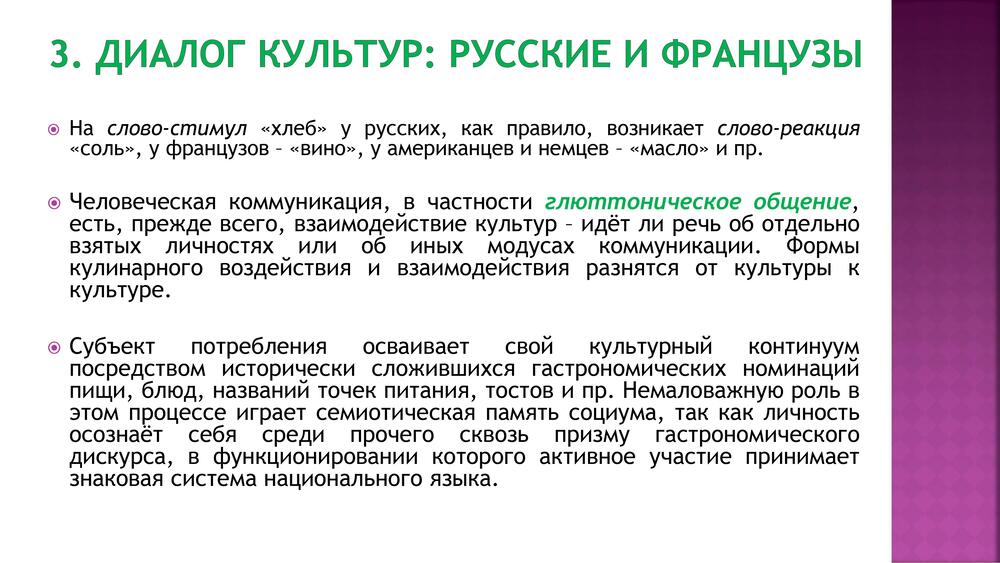 3. ДИАЛОГ КУЛЬТУР: РУССКИЕ И ФРАНЦУЗЫ

На слово-стимул «хлеб» у русских, как правило, возникает слово-реакция «соль», у французов – «вино», у американцев и немцев – «масло» и пр.

Человеческая коммуникация, в частности глюттоническое общение, есть, прежде всего, взаимодействие культур – идёт ли речь об отдельно взятых личностях или об иных модусах коммуникации. Формы кулинарного воздействия и взаимодействия разнятся от культуры к культуре.

Субъект потребления осваивает свой культурный континуум посредством исторически сложившихся гастрономических номинаций пищи, блюд, названий точек питания, тостов и пр. Немаловажную роль в этом процессе играет семиотическая память социума, так как личность осознаёт себя среди прочего сквозь призму гастрономического дискурса, в функционировании которого активное участие принимает знаковая система национального языка.